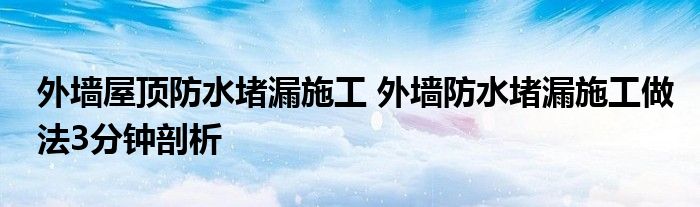 外墙屋顶防水堵漏施工 外墙防水堵漏施工做法3分钟剖析